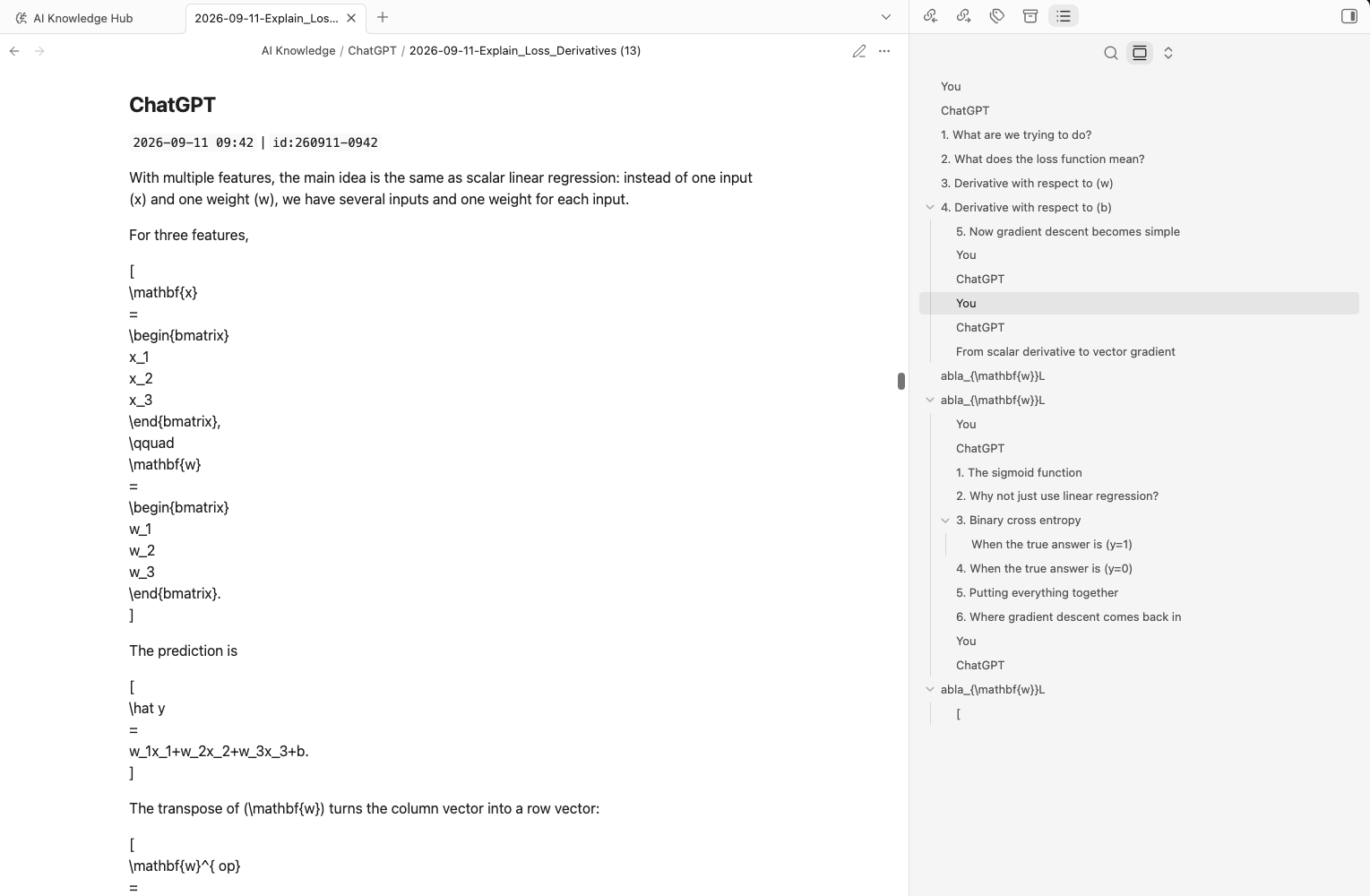 AI Knowledge Hub
2026-09-11-Explain_Los...

AI Knowledge / ChatGPT / 2026-09-11-Explain_Loss_Derivatives (13)

ChatGPT

2026-09-11 09:42 | id:260911-0942

With multiple features, the main idea is the same as scalar linear regression: instead of one input (x) and one weight (w), we have several inputs and one weight for each input.

For three features,

[
\mathbf{x}
=
\begin{bmatrix}
x_1
x_2
x_3
\end{bmatrix},
\qquad
\mathbf{w}
=
\begin{bmatrix}
w_1
w_2
w_3
\end{bmatrix}.
]

The prediction is

[
\hat y
=
w_1x_1+w_2x_2+w_3x_3+b.
]

The transpose of (\mathbf{w}) turns the column vector into a row vector:

[
\mathbf{w}^{ op}
=

You
ChatGPT
1. What are we trying to do?
2. What does the loss function mean?
3. Derivative with respect to (w)
4. Derivative with respect to (b)
5. Now gradient descent becomes simple
You
ChatGPT
You
ChatGPT
From scalar derivative to vector gradient
abla_{\mathbf{w}}L
abla_{\mathbf{w}}L
You
ChatGPT
1. The sigmoid function
2. Why not just use linear regression?
3. Binary cross entropy
When the true answer is (y=1)
4. When the true answer is (y=0)
5. Putting everything together
6. Where gradient descent comes back in
You
ChatGPT
abla_{\mathbf{w}}L
[